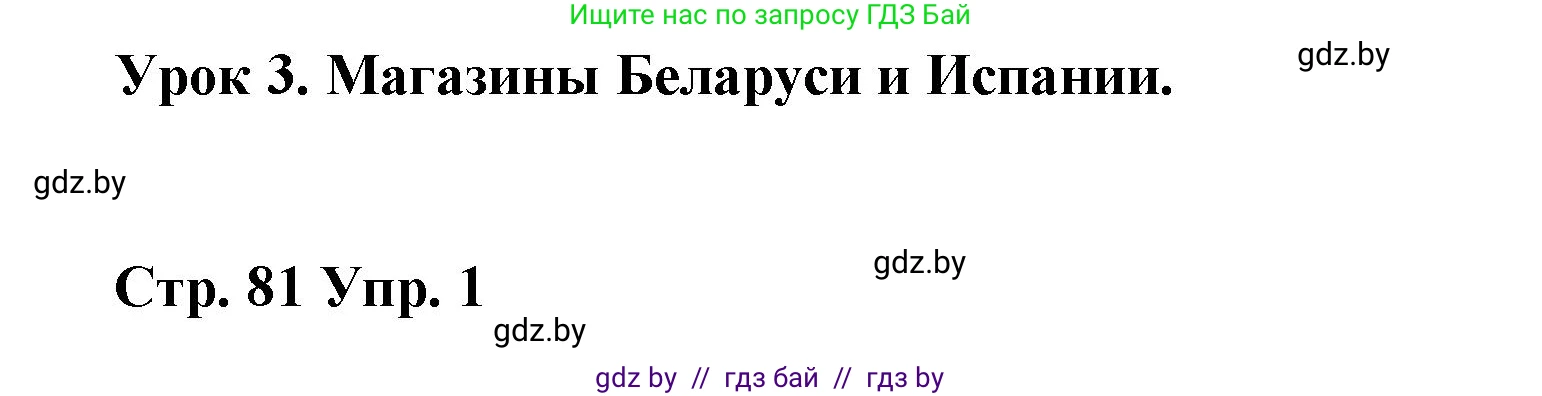 Ищите нас по запросу ГДЗ Бай

Урок 3. Магазины Беларуси и Испании.

gdz.by

gdz.by

Стр. 81 Упр. 1

gdz.by

gdz.by

gdz by // гдз бай // гдз by